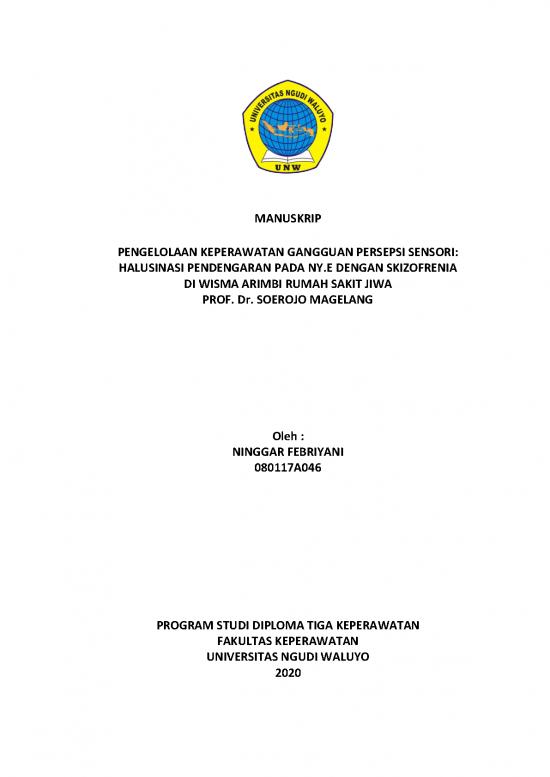 UNIVERSITAS NGUDI WALUYO
UNW

MANUSKRIP

PENGELOLAAN KEPERAWATAN GANGGUAN PERSEPSI SENSORI: HALUSINASI PENDENGARAN PADA NY.E DENGAN SKIZOFRENIA DI WISMA ARIMBI RUMAH SAKIT JIWA PROF. Dr. SOEROJO MAGELANG

Oleh :
NINGGAR FEBRIYANI
080117A046

PROGRAM STUDI DIPLOMA TIGA KEPERAWATAN
FAKULTAS KEPERAWATAN
UNIVERSITAS NGUDI WALUYO
2020